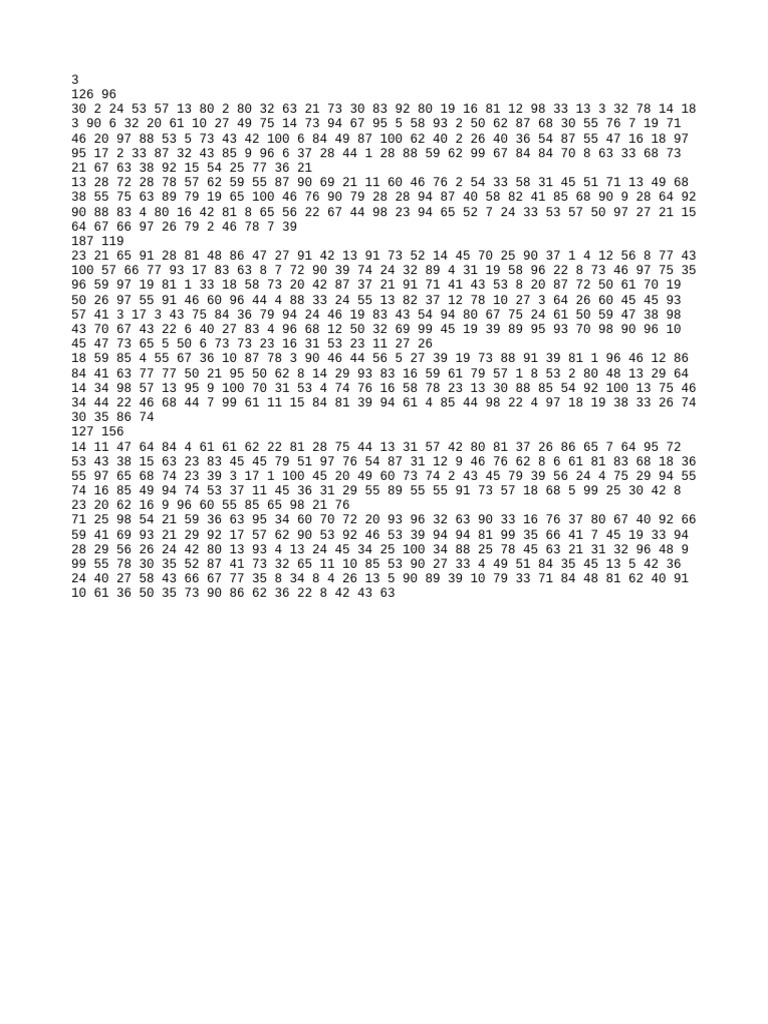 3
126 96
30 2 24 53 57 13 80 2 80 32 63 21 73 30 83 92 80 19 16 81 12 98 33 13 3 32 78 14 18 3 90 6 32 20 61 10 27 49 75 14 73 94 67 95 5 58 93 2 50 62 87 68 30 55 76 7 19 71 46 20 97 88 53 5 73 43 42 100 6 84 49 87 100 62 40 2 26 40 36 54 87 55 47 16 18 97 95 17 2 33 87 32 43 85 9 96 6 37 28 44 1 28 88 59 62 99 67 84 84 70 8 63 33 68 73 21 67 63 38 92 15 54 25 77 36 21
13 28 72 28 78 57 62 59 55 87 90 69 21 11 60 46 76 2 54 33 58 31 45 51 71 13 49 68 38 55 75 63 89 79 19 65 100 46 76 90 79 28 28 94 87 40 58 82 41 85 68 90 9 28 64 92 90 88 83 4 80 16 42 81 8 65 56 22 67 44 98 23 94 65 52 7 24 33 53 57 50 97 27 21 15 64 67 66 97 26 79 2 46 78 7 39
187 119
23 21 65 91 28 81 48 86 47 27 91 42 13 91 73 52 14 45 70 25 90 37 1 4 12 56 8 77 43 100 57 66 77 93 17 83 63 8 7 72 90 39 74 24 32 89 4 31 19 58 96 22 8 73 46 97 75 35 96 59 97 19 81 1 33 18 58 73 20 42 87 37 21 91 71 41 43 53 8 20 87 72 50 61 70 19 50 26 97 55 91 46 60 96 44 4 88 33 24 55 13 82 37 12 78 10 27 3 64 26 60 45 45 93 57 41 3 17 3 43 75 84 36 79 94 24 46 19 83 43 54 94 80 67 75 24 61 50 59 47 38 98 43 70 67 43 22 6 40 27 83 4 96 68 12 50 32 69 99 45 19 39 89 95 93 70 98 90 96 10 45 47 73 65 5 50 6 73 73 23 16 31 53 23 11 27 26
18 59 85 4 55 67 36 10 87 78 3 90 46 44 56 5 27 39 19 73 88 91 39 81 1 96 46 12 86 84 41 63 77 77 50 21 95 50 62 8 14 29 93 83 16 59 61 79 57 1 8 53 2 80 48 13 29 64 14 34 98 57 13 95 9 100 70 31 53 4 74 76 16 58 78 23 13 30 88 85 54 92 100 13 75 46 34 44 22 46 68 44 7 99 61 11 15 84 81 39 94 61 4 85 44 98 22 4 97 18 19 38 33 26 74 30 35 86 74
127 156
14 11 47 64 84 4 61 61 62 22 81 28 75 44 13 31 57 42 80 81 37 26 86 65 7 64 95 72 53 43 38 15 63 23 83 45 45 79 51 97 76 54 87 31 12 9 46 76 62 8 6 61 81 83 68 18 36 55 97 65 68 74 23 39 3 17 1 100 45 20 49 60 73 74 2 43 45 79 39 56 24 4 75 29 94 55 74 16 85 49 94 74 53 37 11 45 36 31 29 55 89 55 55 91 73 57 18 68 5 99 25 30 42 8 23 20 62 16 9 96 60 55 85 65 98 21 76
71 25 98 54 21 59 36 63 95 34 60 70 72 20 93 96 32 63 90 33 16 76 37 80 67 40 92 66 59 41 69 93 21 29 92 17 57 62 90 53 92 46 53 39 94 94 81 99 35 66 41 7 45 19 33 94 28 29 56 26 24 42 80 13 93 4 13 24 45 34 25 100 34 88 25 78 45 63 21 31 32 96 48 9 99 55 78 30 35 52 87 41 73 32 65 11 10 85 53 90 27 33 4 49 51 84 35 45 13 5 42 36 24 40 27 58 43 66 67 77 35 8 34 8 4 26 13 5 90 89 39 10 79 33 71 84 48 81 62 40 91 10 61 36 50 35 73 90 86 62 36 22 8 42 43 63